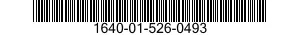 1640-01-526-0493